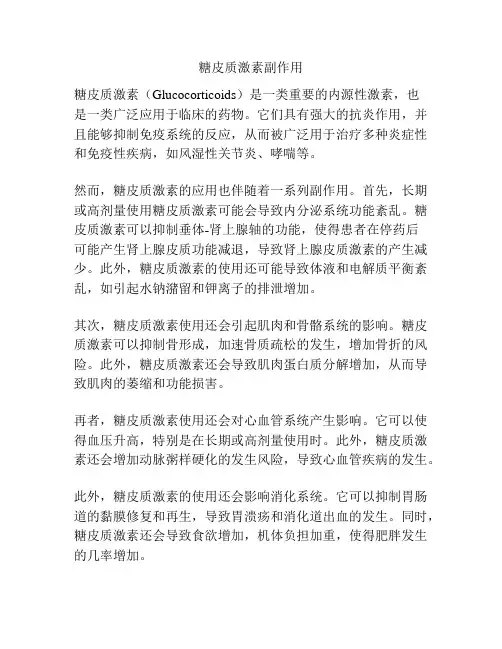 糖皮质激素副作用

糖皮质激素（Glucocorticoids）是一类重要的内源性激素，也是一类广泛应用于临床的药物。它们具有强大的抗炎作用，并且能够抑制免疫系统的反应，从而被广泛用于治疗多种炎症性和免疫性疾病，如风湿性关节炎、哮喘等。

然而，糖皮质激素的应用也伴随着一系列副作用。首先，长期或高剂量使用糖皮质激素可能会导致内分泌系统功能紊乱。糖皮质激素可以抑制垂体-肾上腺轴的功能，使得患者在停药后可能产生肾上腺皮质功能减退，导致肾上腺皮质激素的产生减少。此外，糖皮质激素的使用还可能导致体液和电解质平衡紊乱，如引起水钠潴留和钾离子的排泄增加。

其次，糖皮质激素使用还会引起肌肉和骨骼系统的影响。糖皮质激素可以抑制骨形成，加速骨质疏松的发生，增加骨折的风险。此外，糖皮质激素还会导致肌肉蛋白质分解增加，从而导致肌肉的萎缩和功能损害。

再者，糖皮质激素使用还会对心血管系统产生影响。它可以使得血压升高，特别是在长期或高剂量使用时。此外，糖皮质激素还会增加动脉粥样硬化的发生风险，导致心血管疾病的发生。

此外，糖皮质激素的使用还会影响消化系统。它可以抑制胃肠道的黏膜修复和再生，导致胃溃疡和消化道出血的发生。同时，糖皮质激素还会导致食欲增加，机体负担加重，使得肥胖发生的几率增加。